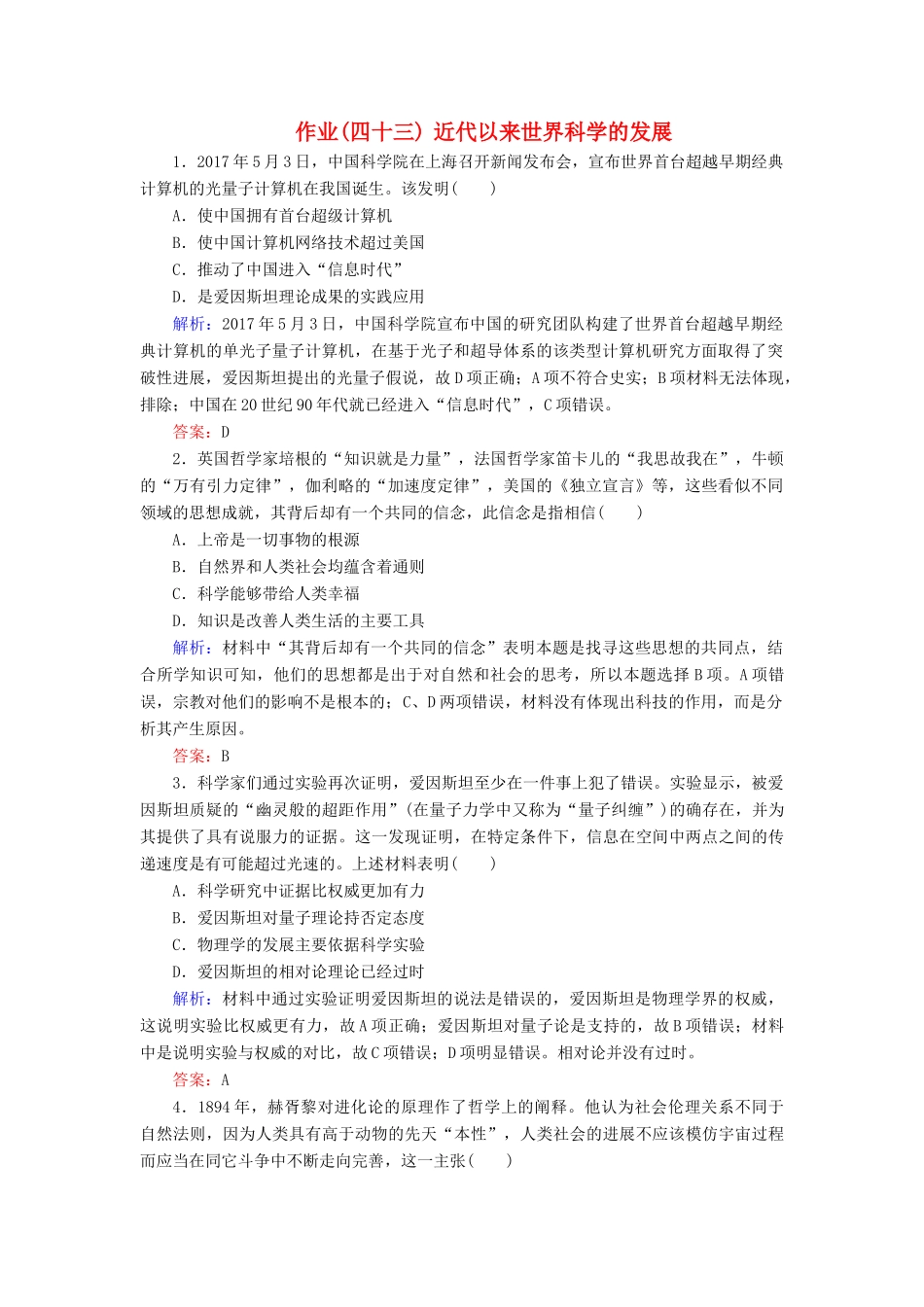 作业(四十三) 近代以来世界科学的发展

1．2017年5月3日，中国科学院在上海召开新闻发布会，宣布世界首台超越早期经典计算机的光量子计算机在我国诞生。该发明(　　)

A．使中国拥有首台超级计算机

B．使中国计算机网络技术超过美国

C．推动了中国进入“信息时代”

D．是爱因斯坦理论成果的实践应用

解析：2017年5月3日，中国科学院宣布中国的研究团队构建了世界首台超越早期经典计算机的单光子量子计算机，在基于光子和超导体系的该类型计算机研究方面取得了突破性进展，爱因斯坦提出的光量子假说，故D项正确；A项不符合史实；B项材料无法体现，排除；中国在20世纪90年代就已经进入“信息时代”，C项错误。

答案：D

2．英国哲学家培根的“知识就是力量”，法国哲学家笛卡儿的“我思故我在”，牛顿的“万有引力定律”，伽利略的“加速度定律”，美国的《独立宣言》等，这些看似不同领域的思想成就，其背后却有一个共同的信念，此信念是指相信(　　)

A．上帝是一切事物的根源

B．自然界和人类社会均蕴含着通则

C．科学能够带给人类幸福

D．知识是改善人类生活的主要工具

解析：材料中“其背后却有一个共同的信念”表明本题是找寻这些思想的共同点，结合所学知识可知，他们的思想都是出于对自然和社会的思考，所以本题选择B项。A项错误，宗教对他们的影响不是根本的；C、D两项错误，材料没有体现出科技的作用，而是分析其产生原因。

答案：B

3．科学家们通过实验再次证明，爱因斯坦至少在一件事上犯了错误。实验显示，被爱因斯坦质疑的“幽灵般的超距作用”(在量子力学中又称为“量子纠缠”)的确存在，并为其提供了具有说服力的证据。这一发现证明，在特定条件下，信息在空间中两点之间的传递速度是有可能超过光速的。上述材料表明(　　)

A．科学研究中证据比权威更加有力

B．爱因斯坦对量子理论持否定态度

C．物理学的发展主要依据科学实验

D．爱因斯坦的相对论理论已经过时

解析：材料中通过实验证明爱因斯坦的说法是错误的，爱因斯坦是物理学界的权威，这说明实验比权威更有力，故A项正确；爱因斯坦对量子论是支持的，故B项错误；材料中是说明实验与权威的对比，故C项错误；D项明显错误。相对论并没有过时。

答案：A

4．1894年，赫胥黎对进化论的原理作了哲学上的阐释。他认为社会伦理关系不同于自然法则，因为人类具有高于动物的先天“本性”，人类社会的进展不应该模仿宇宙过程而应当在同它斗争中不断走向完善，这一主张(　　)